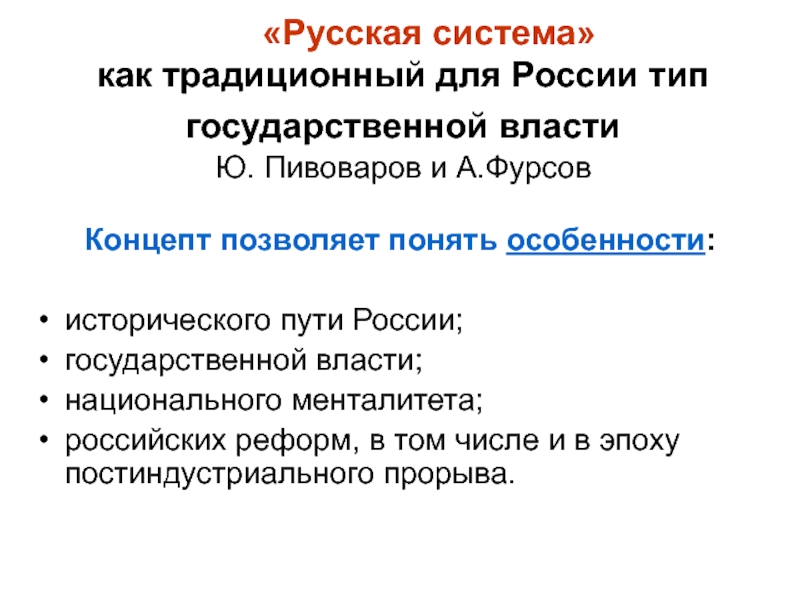 «Русская система»
как традиционный для России тип государственной власти
Ю. Пивоваров и А.Фурсов

Концепт позволяет понять особенности:

• исторического пути России;
• государственной власти;
• национального менталитета;
• российских реформ, в том числе и в эпоху постиндустриального прорыва.